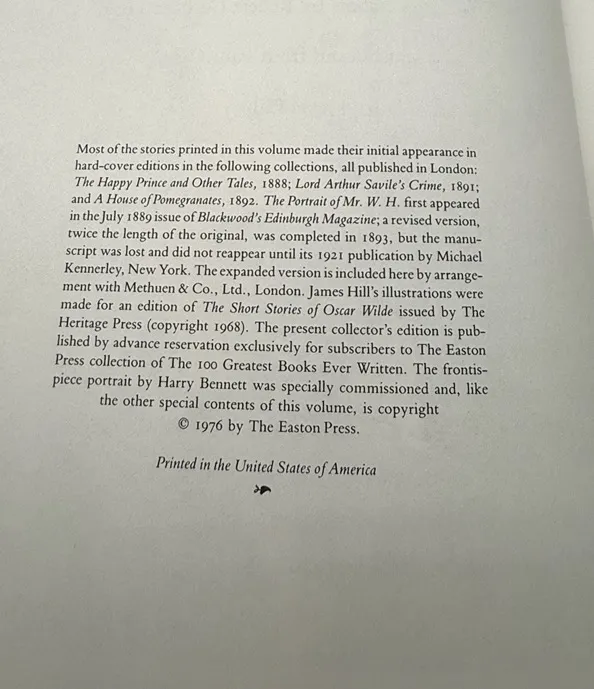 Most of the stories printed in this volume made their initial appearance in hard-cover editions in the following collections, all published in London: The Happy Prince and Other Tales, 1888; Lord Arthur Savile's Crime, 1891; and A House of Pomegranates, 1892. The Portrait of Mr. W. H. first appeared in the July 1889 issue of Blackwood's Edinburgh Magazine; a revised version, twice the length of the original, was completed in 1893, but the manuscript was lost and did not reappear until its 1921 publication by Michael Kennerley, New York. The expanded version is included here by arrangement with Methuen & Co., Ltd., London. James Hill's illustrations were made for an edition of The Short Stories of Oscar Wilde issued by The Heritage Press (copyright 1968). The present collector's edition is published by advance reservation exclusively for subscribers to The Easton Press collection of The 100 Greatest Books Ever Written. The frontispiece portrait by Harry Bennett was specially commissioned and, like the other special contents of this volume, is copyright © 1976 by The Easton Press.

Printed in the United States of America